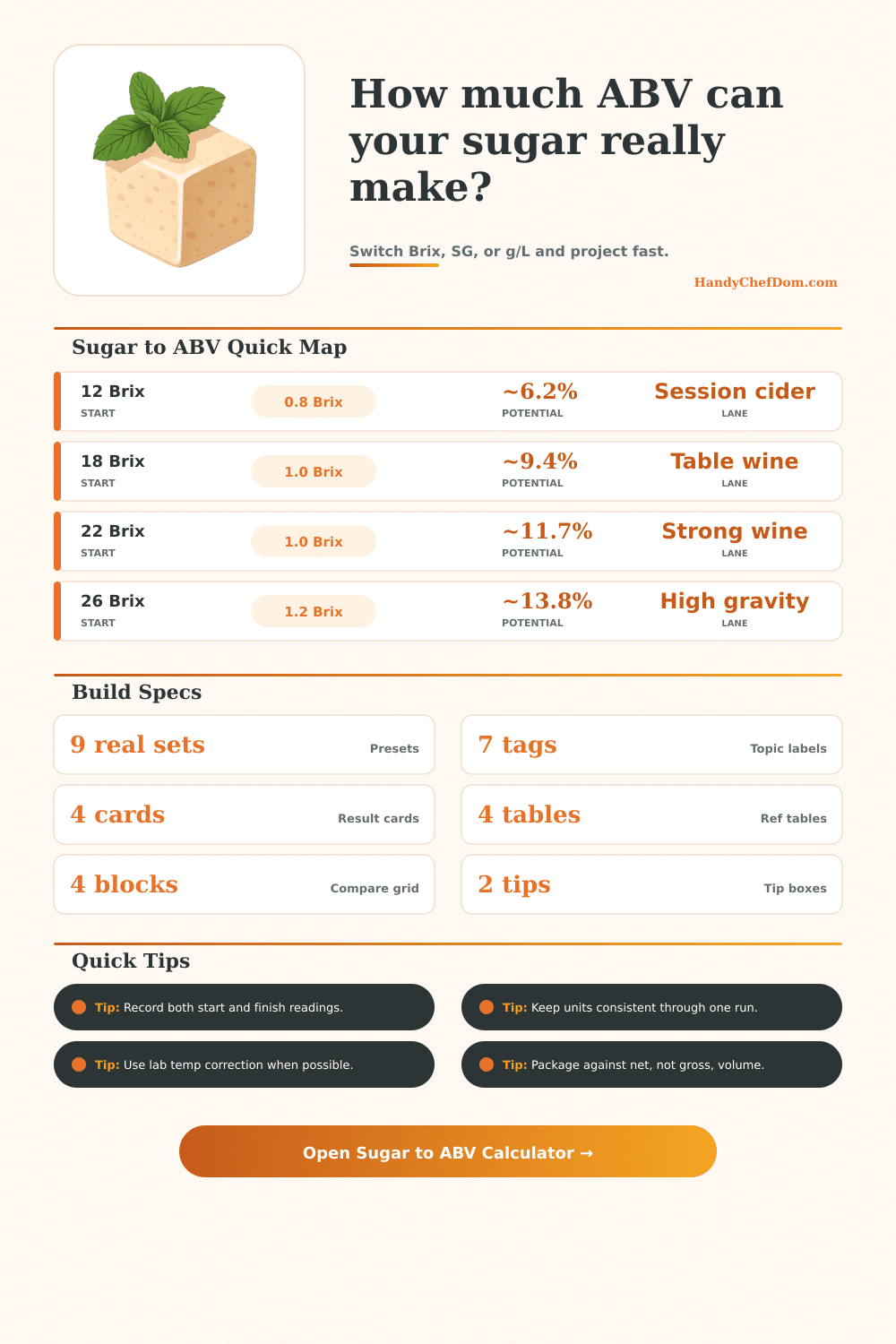 How much ABV can your sugar really make?

Switch Brix, SG, or g/L and project fast.

HandyChefDom.com

Sugar to ABV Quick Map

12 Brix
START
0.8 Brix
~6.2%
POTENTIAL
Session cider
LANE

18 Brix
START
1.0 Brix
~9.4%
POTENTIAL
Table wine
LANE

22 Brix
START
1.0 Brix
~11.7%
POTENTIAL
Strong wine
LANE

26 Brix
START
1.2 Brix
~13.8%
POTENTIAL
High gravity
LANE

Build Specs

9 real sets
Presets

4 cards
Result cards

4 blocks
Compare grid

7 tags
Topic labels

4 tables
Ref tables

2 tips
Tip boxes

Quick Tips

Tip: Record both start and finish readings.

Tip: Use lab temp correction when possible.

Tip: Keep units consistent through one run.

Tip: Package against net, not gross, volume.

Open Sugar to ABV Calculator →